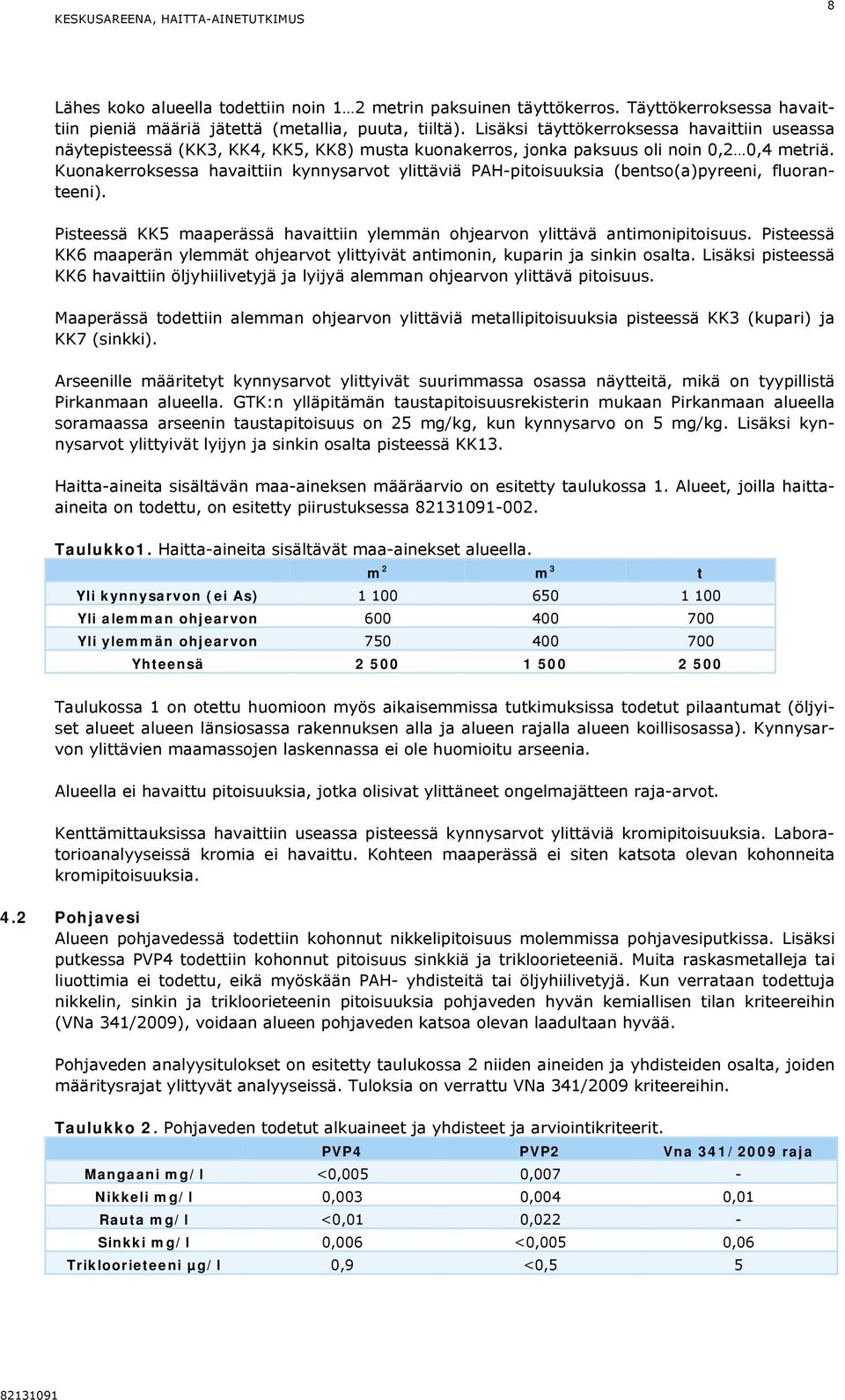 KESKUSAREENA, HAITTA-AINETUTKIMUS

8

Lähes koko alueella todettiin noin 1…2 metrin paksuinen täyttökerros. Täyttökerroksessa havaittiin pieniä määriä jätettä (metallia, puuta, tiiltä). Lisäksi täyttökerroksessa havaittiin useassa näytepisteessä (KK3, KK4, KK5, KK8) musta kuonakerros, jonka paksuus oli noin 0,2…0,4 metriä. Kuonakerroksessa havaittiin kynnysarvot ylittäviä PAH-pitoisuuksia (bentso(a)pyreeni, fluoranteeni).

Pisteessä KK5 maaperässä havaittiin ylemmän ohjearvon ylittävä antimonipitoisuus. Pisteessä KK6 maaperän ylemmät ohjearvot ylittyivät antimonin, kuparin ja sinkin osalta. Lisäksi pisteessä KK6 havaittiin öljyhiilivetyjä ja lyijyä alemman ohjearvon ylittävä pitoisuus.

Maaperässä todettiin alemman ohjearvon ylittäviä metallipitoisuuksia pisteessä KK3 (kupari) ja KK7 (sinkki).

Arseenille määritetyt kynnysarvot ylittyivät suurimmassa osassa näytteitä, mikä on tyypillistä Pirkanmaan alueella. GTK:n ylläpitämän taustapitoisuusrekisterin mukaan Pirkanmaan alueella soramaassa arseenin taustapitoisuus on 25 mg/kg, kun kynnysarvo on 5 mg/kg. Lisäksi kynnysarvot ylittyivät lyijyn ja sinkin osalta pisteessä KK13.

Haitta-aineita sisältävän maa-aineksen määräarvio on esitetty taulukossa 1. Alueet, joilla haitta-aineita on todettu, on esitetty piirustuksessa 82131091-002.

Taulukko1. Haitta-aineita sisältävät maa-ainekset alueella.

| | $m^2$ | $m^3$ | t |
|---|---|---|---|
| Yli kynnysarvon (ei As) | 1 100 | 650 | 1 100 |
| Yli alemman ohjearvon | 600 | 400 | 700 |
| Yli ylemmän ohjearvon | 750 | 400 | 700 |
| Yhteensä | 2 500 | 1 500 | 2 500 |

Taulukossa 1 on otettu huomioon myös aikaisemmissa tutkimuksissa todetut pilaantumat (öljyiset alueet alueen länsiosassa rakennuksen alla ja alueen rajalla alueen koillisosassa). Kynnysarvon ylittävien maamassojen laskennassa ei ole huomioitu arseenia.

Alueella ei havaittu pitoisuuksia, jotka olisivat ylittäneet ongelmajätteen raja-arvot.

Kenttämittauksissa havaittiin useassa pisteessä kynnysarvot ylittäviä kromipitoisuuksia. Laboratorioanalyyseissä kromia ei havaittu. Kohteen maaperässä ei siten katsota olevan kohonneita kromipitoisuuksia.

4.2 Pohjavesi
Alueen pohjavedessä todettiin kohonnut nikkelipitoisuus molemmissa pohjavesiputkissa. Lisäksi putkessa PVP4 todettiin kohonnut pitoisuus sinkkiä ja trikloorieteeniä. Muita raskasmetalleja tai liuottimia ei todettu, eikä myöskään PAH- yhdisteitä tai öljyhiilivetyjä. Kun verrataan todettuja nikkelin, sinkin ja trikloorieteenin pitoisuuksia pohjaveden hyvän kemiallisen tilan kriteereihin (VNa 341/2009), voidaan alueen pohjaveden katsoa olevan laadultaan hyvää.

Pohjaveden analyysitulokset on esitetty taulukossa 2 niiden aineiden ja yhdisteiden osalta, joiden määritysrajat ylittyvät analyyseissä. Tuloksia on verrattu VNa 341/2009 kriteereihin.

Taulukko 2. Pohjaveden todetut alkuaineet ja yhdisteet ja arviointikriteerit.

| | PVP4 | PVP2 | Vna 341/2009 raja |
|---|---|---|---|
| Mangaani mg/l | <0,005 | 0,007 | - |
| Nikkeli mg/l | 0,003 | 0,004 | 0,01 |
| Rauta mg/l | <0,01 | 0,022 | - |
| Sinkki mg/l | 0,006 | <0,005 | 0,06 |
| Trikloorieteeni µg/l | 0,9 | <0,5 | 5 |

82131091